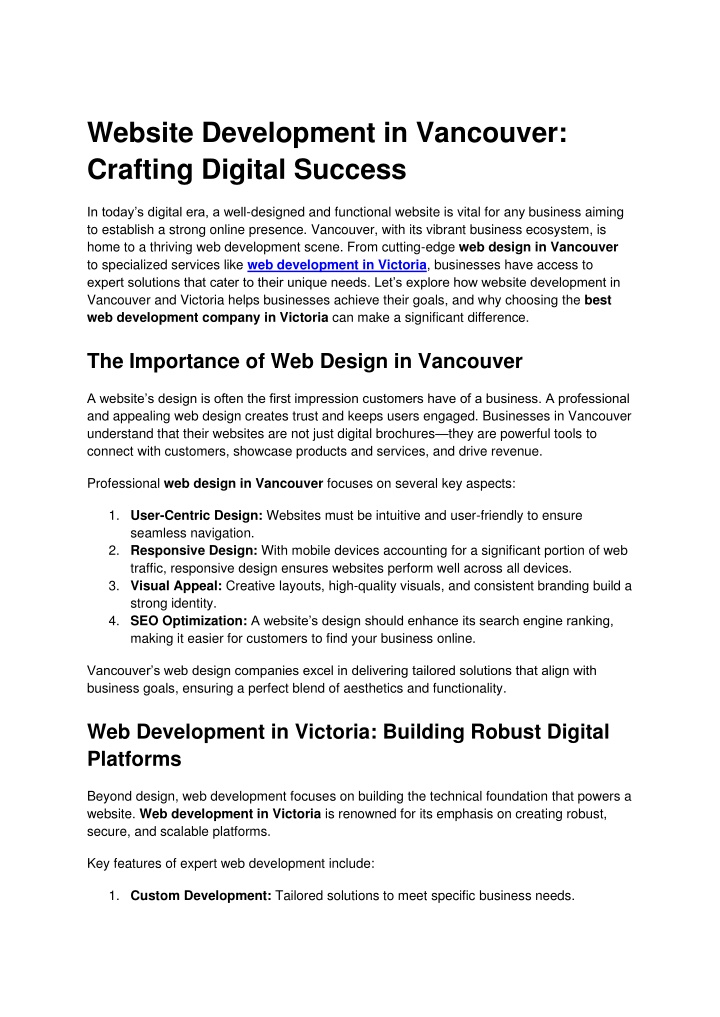 Website Development in Vancouver: Crafting Digital Success

In today's digital era, a well-designed and functional website is vital for any business aiming to establish a strong online presence. Vancouver, with its vibrant business ecosystem, is home to a thriving web development scene. From cutting-edge web design in Vancouver to specialized services like web development in Victoria, businesses have access to expert solutions that cater to their unique needs. Let's explore how website development in Vancouver and Victoria helps businesses achieve their goals, and why choosing the best web development company in Victoria can make a significant difference.

The Importance of Web Design in Vancouver

A website's design is often the first impression customers have of a business. A professional and appealing web design creates trust and keeps users engaged. Businesses in Vancouver understand that their websites are not just digital brochures—they are powerful tools to connect with customers, showcase products and services, and drive revenue.

Professional web design in Vancouver focuses on several key aspects:

1. User-Centric Design: Websites must be intuitive and user-friendly to ensure seamless navigation.
2. Responsive Design: With mobile devices accounting for a significant portion of web traffic, responsive design ensures websites perform well across all devices.
3. Visual Appeal: Creative layouts, high-quality visuals, and consistent branding build a strong identity.
4. SEO Optimization: A website's design should enhance its search engine ranking, making it easier for customers to find your business online.

Vancouver's web design companies excel in delivering tailored solutions that align with business goals, ensuring a perfect blend of aesthetics and functionality.

Web Development in Victoria: Building Robust Digital Platforms

Beyond design, web development focuses on building the technical foundation that powers a website. Web development in Victoria is renowned for its emphasis on creating robust, secure, and scalable platforms.

Key features of expert web development include:

1. Custom Development: Tailored solutions to meet specific business needs.